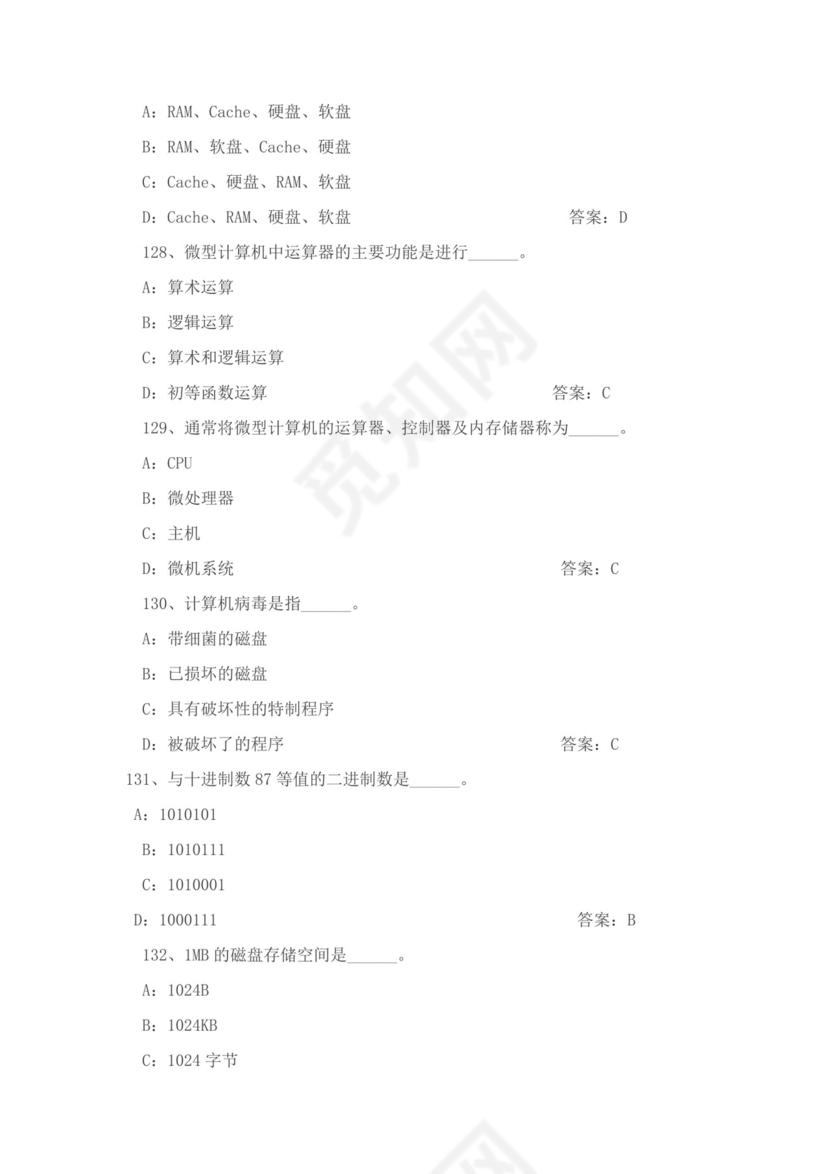 A：RAM、Cache、硬盘、软盘

B：RAM、软盘、Cache、硬盘

C：Cache、硬盘、RAM、软盘

D：Cache、RAM、硬盘、软盘　　答案：D

128、微型计算机中运算器的主要功能是进行______。

A：算术运算

B：逻辑运算

C：算术和逻辑运算

D：初等函数运算　　答案：C

129、通常将微型计算机的运算器、控制器及内存储器称为______。

A：CPU

B：微处理器

C：主机

D：微机系统　　答案：C

130、计算机病毒是指______。

A：带细菌的磁盘

B：已损坏的磁盘

C：具有破坏性的特制程序

D：被破坏了的程序　　答案：C

131、与十进制数 87 等值的二进制数是______。

A：1010101

B：1010111

C：1010001

D：1000111　　答案：B

132、1MB 的磁盘存储空间是______。

A：1024B

B：1024KB

C：1024 字节

觅知网